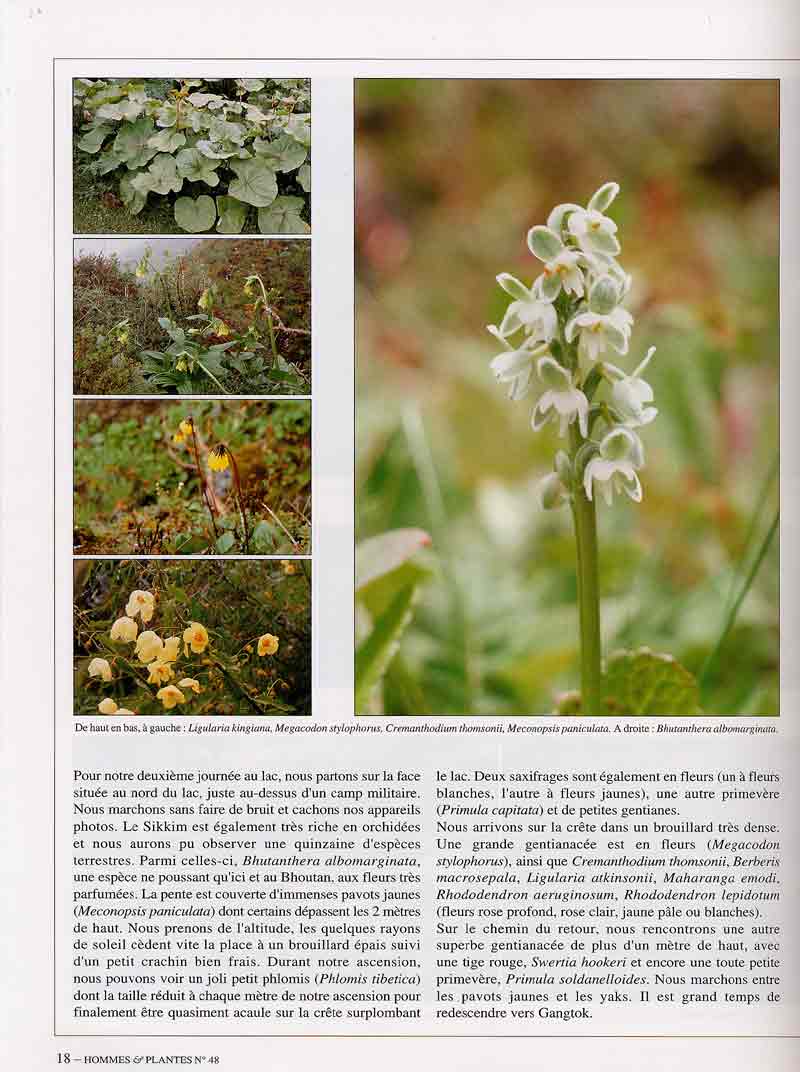 De haut en bas, à gauche : Ligularia kingiana, Megacodon stylophorus, Cremanthodium thomsonii, Meconopsis paniculata. A droite : Bhutanthera albomarginata.

Pour notre deuxième journée au lac, nous partons sur la face située au nord du lac, juste au-dessus d'un camp militaire. Nous marchons sans faire de bruit et cachons nos appareils photos. Le Sikkim est également très riche en orchidées et nous aurons pu observer une quinzaine d'espèces terrestres. Parmi celles-ci, Bhutanthera albomarginata, une espèce ne poussant qu'ici et au Bhoutan, aux fleurs très parfumées. La pente est couverte d'immenses pavots jaunes (Meconopsis paniculata) dont certains dépassent les 2 mètres de haut. Nous prenons de l'altitude, les quelques rayons de soleil cèdent vite la place à un brouillard épais suivi d'un petit crachin bien frais. Durant notre ascension, nous pouvons voir un joli petit phlomis (Phlomis tibetica) dont la taille réduit à chaque mètre de notre ascension pour finalement être quasiment acaule sur la crête surplombant le lac. Deux saxifrages sont également en fleurs (un à fleurs blanches, l'autre à fleurs jaunes), une autre primevère (Primula capitata) et de petites gentianes.

Nous arrivons sur la crête dans un brouillard très dense. Une grande gentianacée est en fleurs (Megacodon stylophorus), ainsi que Cremanthodium thomsonii, Berberis macrosepala, Ligularia atkinsonii, Maharanga emodi, Rhododendron aeruginosum, Rhododendron lepidotum (fleurs rose profond, rose clair, jaune pâle ou blanches).

Sur le chemin du retour, nous rencontrons une autre superbe gentianacée de plus d'un mètre de haut, avec une tige rouge, Swertia hookeri et encore une toute petite primevère, Primula soldanelloides. Nous marchons entre les pavots jaunes et les yaks. Il est grand temps de redescendre vers Gangtok.

18 – HOMMES & PLANTES N° 48